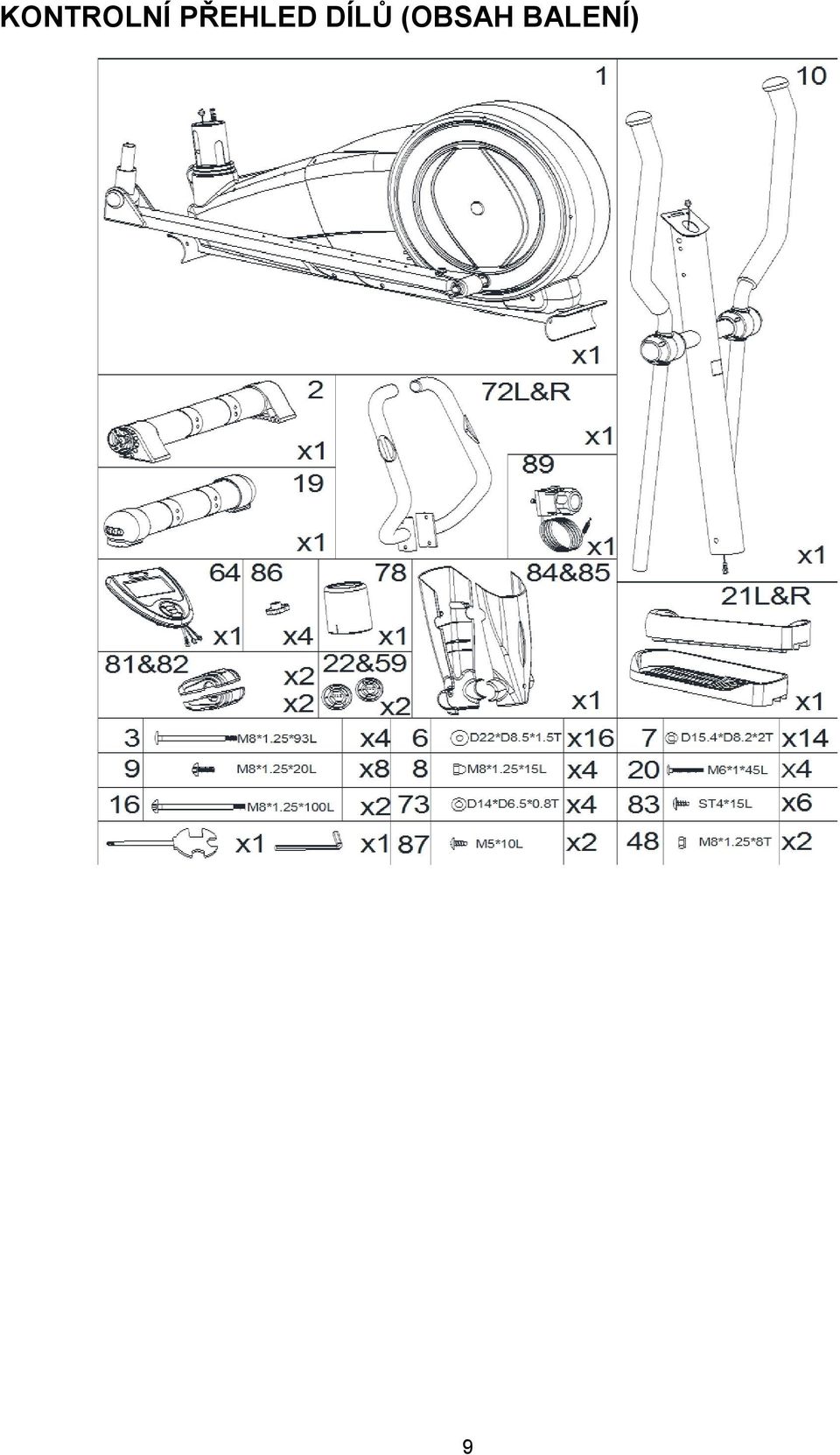 KONTROLNÍ PŘEHLED DÍLŮ (OBSAH BALENÍ)

1

x1

10

x1

2

x1

19

x1

72L&R

x1

89

x1

64

x1

86

x4

78

x1

84&85

x1

21L&R

x1

81&82

x2

x2

22&59

x2

| 3 | M8*1.25*93L | x4 | 6 | D22*D8.5*1.5T | x16 | 7 | D15.4*D8.2*2T | x14 |
|---|---|---|---|---|---|---|---|---|
| 9 | M8*1.25*20L | x8 | 8 | M8*1.25*15L | x4 | 20 | M6*1*45L | x4 |
| 16 | M8*1.25*100L | x2 | 73 | D14*D6.5*0.8T | x4 | 83 | ST4*15L | x6 |
| | x1 | x1 | 87 | M5*10L | x2 | 48 | M8*1.25*8T | x2 |

9